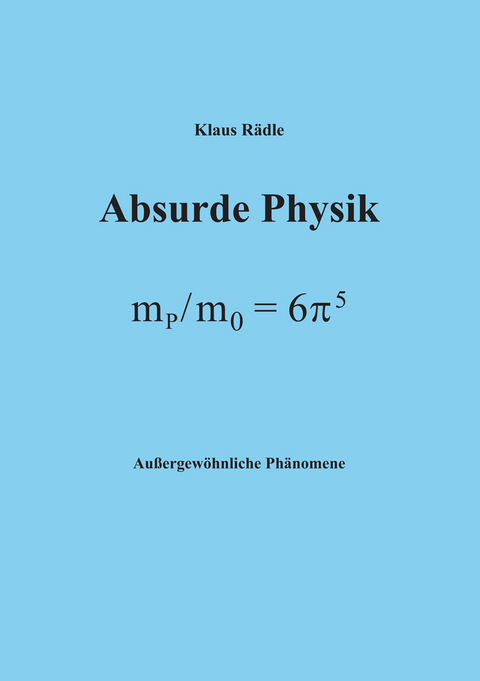 Klaus Rädle

Absurde Physik

$m_P/m_0 = 6\pi^5$

Außergewöhnliche Phänomene